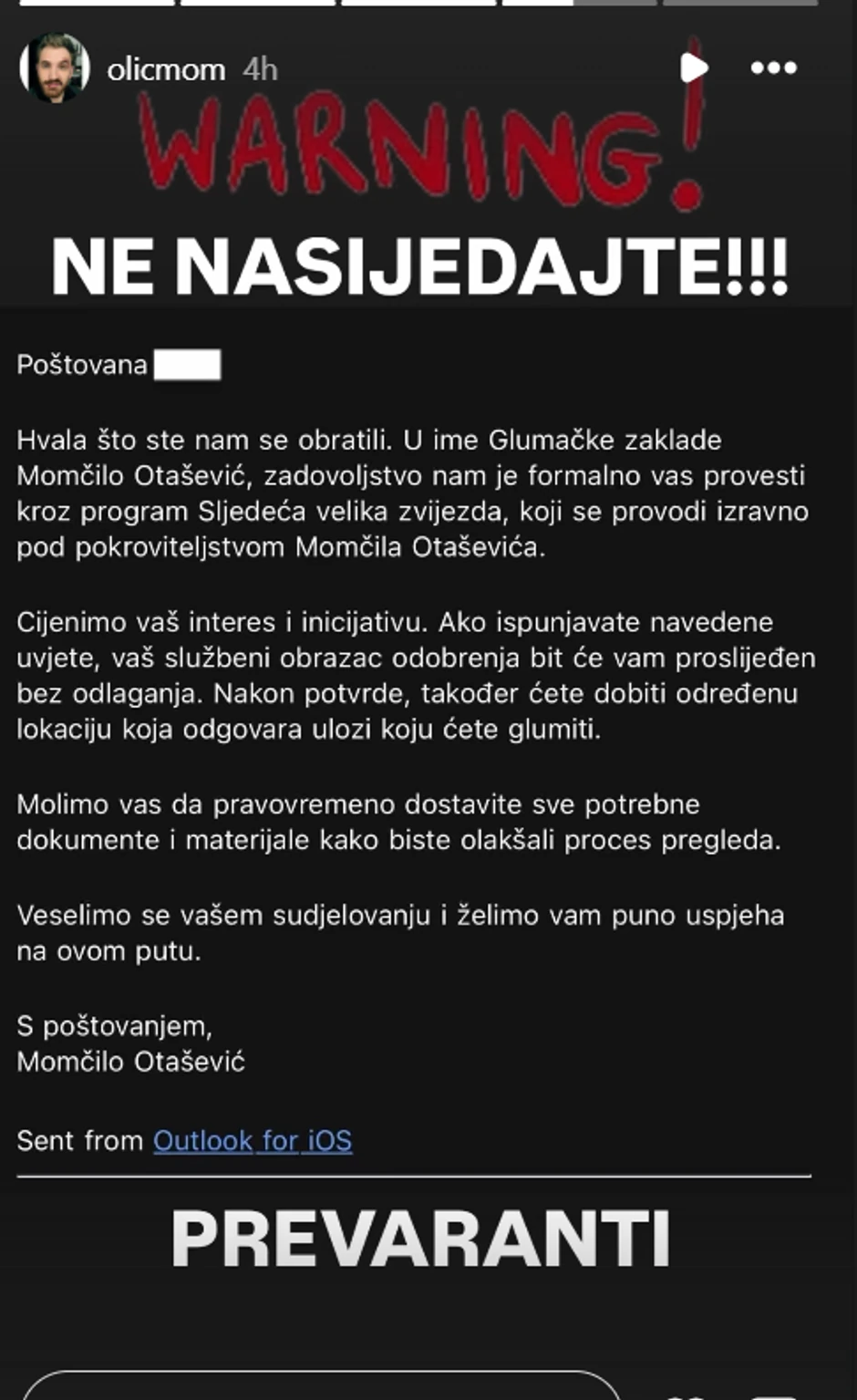 olicmom 4h

WARNING!

NE NASIJEDAJTE!!!

Poštovana

Hvala što ste nam se obratili. U ime Glumačke zaklade Momčilo Otašević, zadovoljstvo nam je formalno vas provesti kroz program Sljedeća velika zvijezda, koji se provodi izravno pod pokroviteljstvom Momčila Otaševića.

Cijenimo vaš interes i inicijativu. Ako ispunjavate navedene uvjete, vaš službeni obrazac odobrenja bit će vam proslijeđen bez odlaganja. Nakon potvrde, također ćete dobiti određenu lokaciju koja odgovara ulozi koju ćete glumiti.

Molimo vas da pravovremeno dostavite sve potrebne dokumente i materijale kako biste olakšali proces pregleda.

Veselimo se vašem sudjelovanju i želimo vam puno uspjeha na ovom putu.

S poštovanjem,
Momčilo Otašević

Sent from Outlook for iOS

PREVARANTI